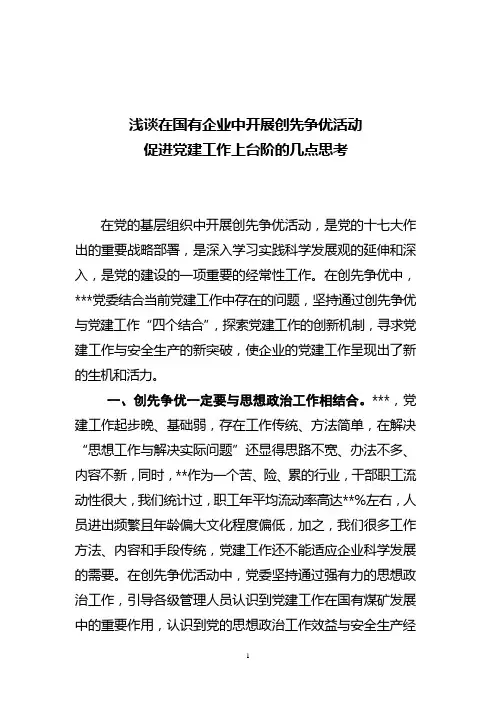 浅谈在国有企业中开展创先争优活动
促进党建工作上台阶的几点思考

在党的基层组织中开展创先争优活动，是党的十七大作出的重要战略部署，是深入学习实践科学发展观的延伸和深入，是党的建设的一项重要的经常性工作。在创先争优中，***党委结合当前党建工作中存在的问题，坚持通过创先争优与党建工作“四个结合”，探索党建工作的创新机制，寻求党建工作与安全生产的新突破，使企业的党建工作呈现出了新的生机和活力。

一、创先争优一定要与思想政治工作相结合。***，党建工作起步晚、基础弱，存在工作传统、方法简单，在解决“思想工作与解决实际问题”还显得思路不宽、办法不多、内容不新，同时，**作为一个苦、险、累的行业，干部职工流动性很大，我们统计过，职工年平均流动率高达**%左右，人员进出频繁且年龄偏大文化程度偏低，加之，我们很多工作方法、内容和手段传统，党建工作还不能适应企业科学发展的需要。在创先争优活动中，党委坚持通过强有力的思想政治工作，引导各级管理人员认识到党建工作在国有煤矿发展中的重要作用，认识到党的思想政治工作效益与安全生产经

1